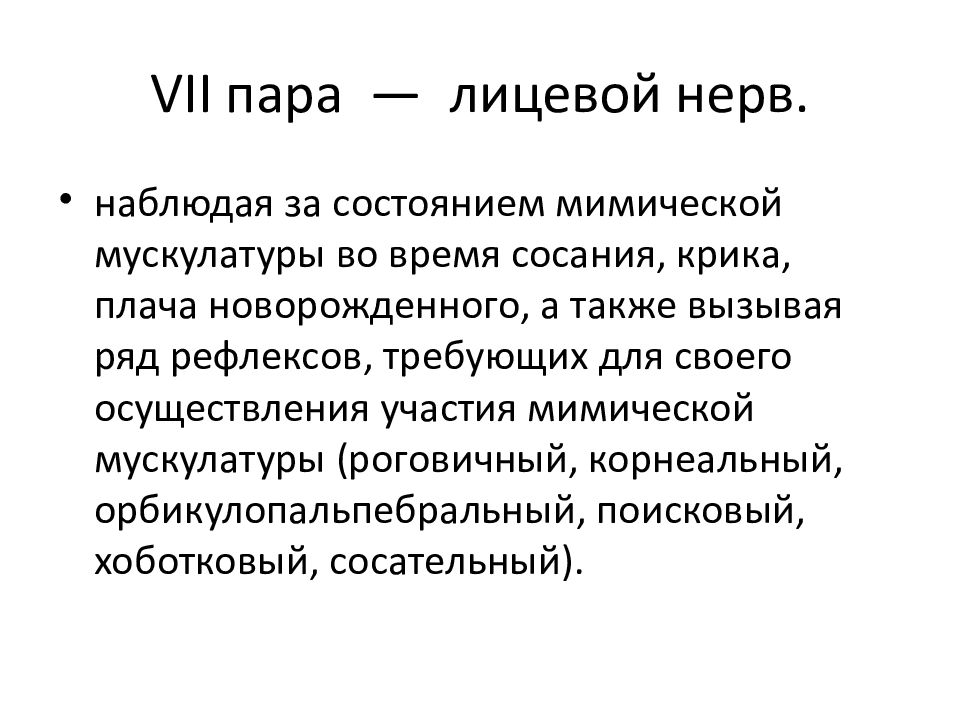 VII пара — лицевой нерв.

• наблюдая за состоянием мимической мускулатуры во время сосания, крика, плача новорожденного, а также вызывая ряд рефлексов, требующих для своего осуществления участия мимической мускулатуры (роговичный, корнеальный, орбикулопальпебральный, поисковый, хоботковый, сосательный).